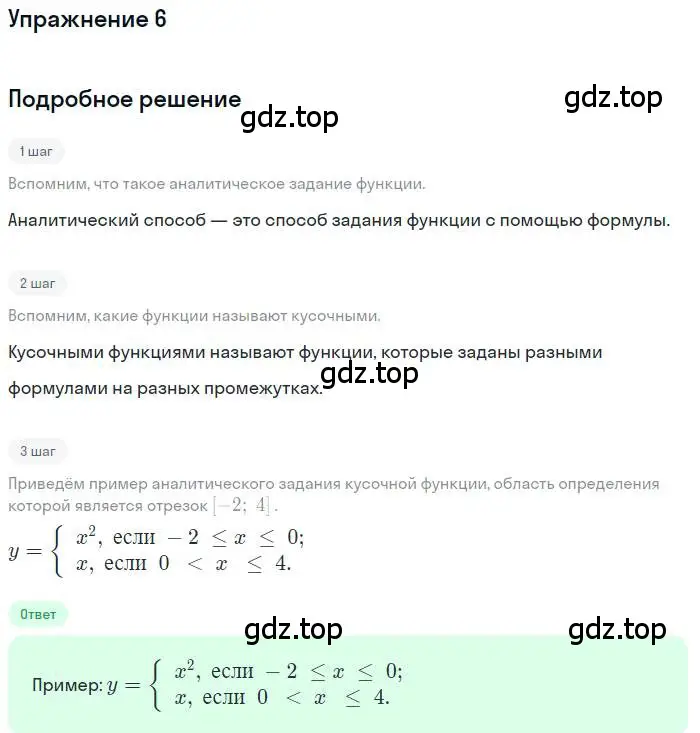 Упражнение 6

Подробное решение

gdz.top

gdz.top

1 шаг

Вспомним, что такое аналитическое задание функции.

Аналитический способ — это способ задания функции с помощью формулы.

2 шаг

Вспомним, какие функции называют кусочными.

Кусочными функциями называют функции, которые заданы разными формулами на разных промежутках.

gdz.top

3 шаг

Приведём пример аналитического задания кусочной функции, область определения которой является отрезок $[-2;\ 4]$.

$y = \begin{cases} x^2, \text{ если } -2 \le x \le 0; \\ x, \text{ если } 0 < x \le 4. \end{cases}$

Ответ

gdz.top

gdz.top

Пример: $y = \begin{cases} x^2, \text{ если } -2 \le x \le 0; \\ x, \text{ если } 0 < x \le 4. \end{cases}$